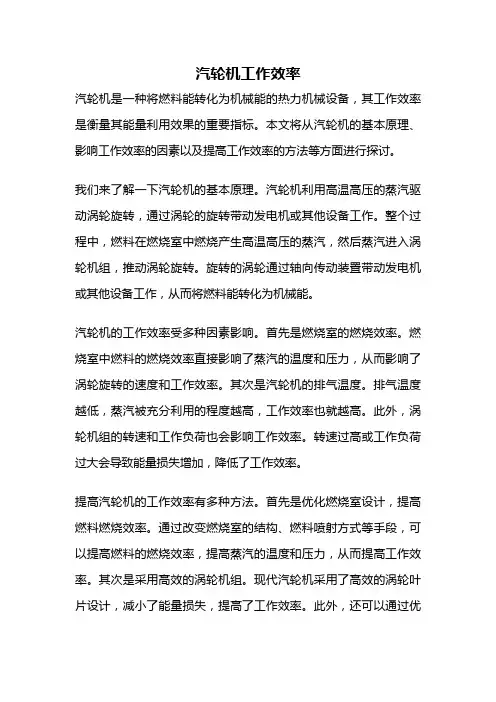 汽轮机工作效率

汽轮机是一种将燃料能转化为机械能的热力机械设备，其工作效率是衡量其能量利用效果的重要指标。本文将从汽轮机的基本原理、影响工作效率的因素以及提高工作效率的方法等方面进行探讨。

我们来了解一下汽轮机的基本原理。汽轮机利用高温高压的蒸汽驱动涡轮旋转，通过涡轮的旋转带动发电机或其他设备工作。整个过程中，燃料在燃烧室中燃烧产生高温高压的蒸汽，然后蒸汽进入涡轮机组，推动涡轮旋转。旋转的涡轮通过轴向传动装置带动发电机或其他设备工作，从而将燃料能转化为机械能。

汽轮机的工作效率受多种因素影响。首先是燃烧室的燃烧效率。燃烧室中燃料的燃烧效率直接影响了蒸汽的温度和压力，从而影响了涡轮旋转的速度和工作效率。其次是汽轮机的排气温度。排气温度越低，蒸汽被充分利用的程度越高，工作效率也就越高。此外，涡轮机组的转速和工作负荷也会影响工作效率。转速过高或工作负荷过大会导致能量损失增加，降低了工作效率。

提高汽轮机的工作效率有多种方法。首先是优化燃烧室设计，提高燃料燃烧效率。通过改变燃烧室的结构、燃料喷射方式等手段，可以提高燃料的燃烧效率，提高蒸汽的温度和压力，从而提高工作效率。其次是采用高效的涡轮机组。现代汽轮机采用了高效的涡轮叶片设计，减小了能量损失，提高了工作效率。此外，还可以通过优